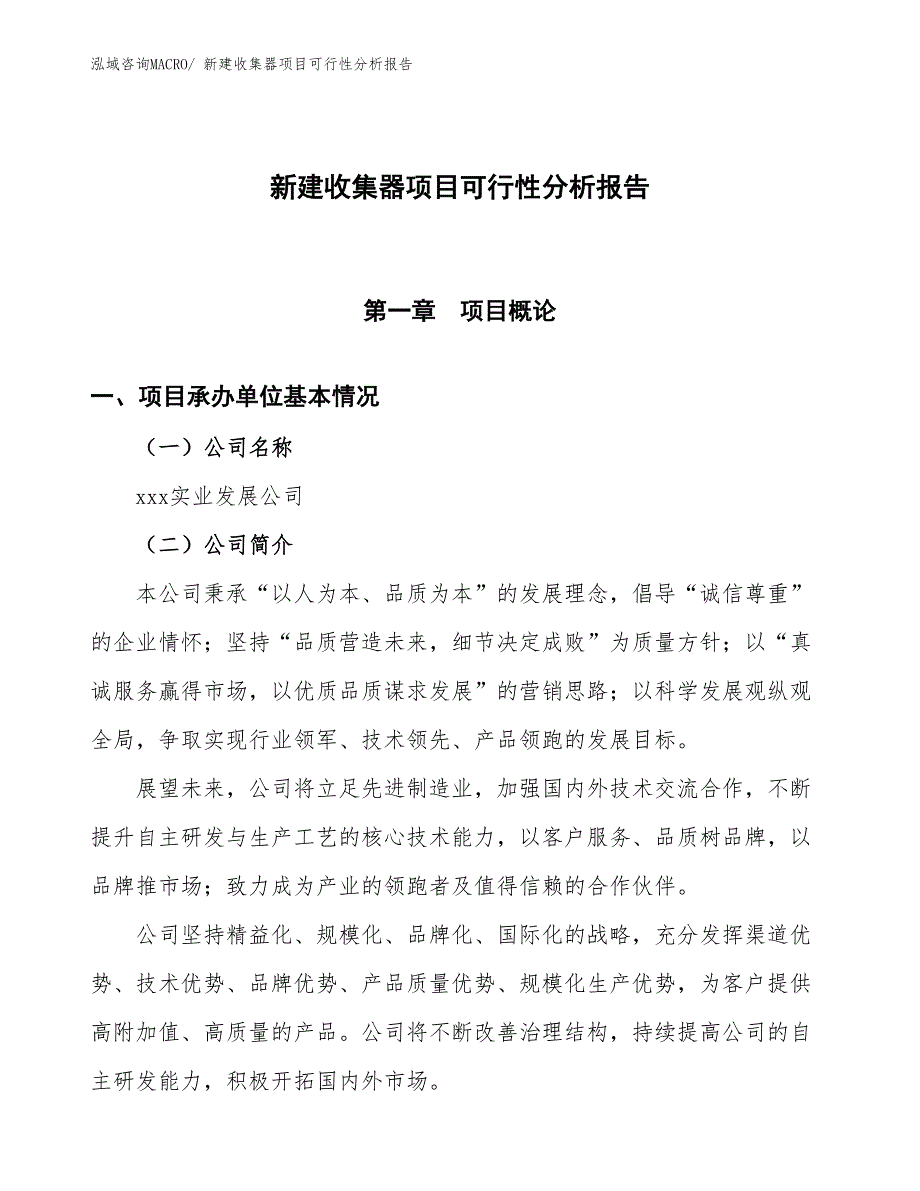 泓域咨询MACRO/ 新建收集器项目可行性分析报告

新建收集器项目可行性分析报告

第一章　项目概论

一、项目承办单位基本情况

（一）公司名称

xxx实业发展公司

（二）公司简介

本公司秉承“以人为本、品质为本”的发展理念，倡导“诚信尊重”的企业情怀；坚持“品质营造未来，细节决定成败”为质量方针；以“真诚服务赢得市场，以优质品质谋求发展”的营销思路；以科学发展观纵观全局，争取实现行业领军、技术领先、产品领跑的发展目标。

展望未来，公司将立足先进制造业，加强国内外技术交流合作，不断提升自主研发与生产工艺的核心技术能力，以客户服务、品质树品牌，以品牌推市场；致力成为产业的领跑者及值得信赖的合作伙伴。

公司坚持精益化、规模化、品牌化、国际化的战略，充分发挥渠道优势、技术优势、品牌优势、产品质量优势、规模化生产优势，为客户提供高附加值、高质量的产品。公司将不断改善治理结构，持续提高公司的自主研发能力，积极开拓国内外市场。